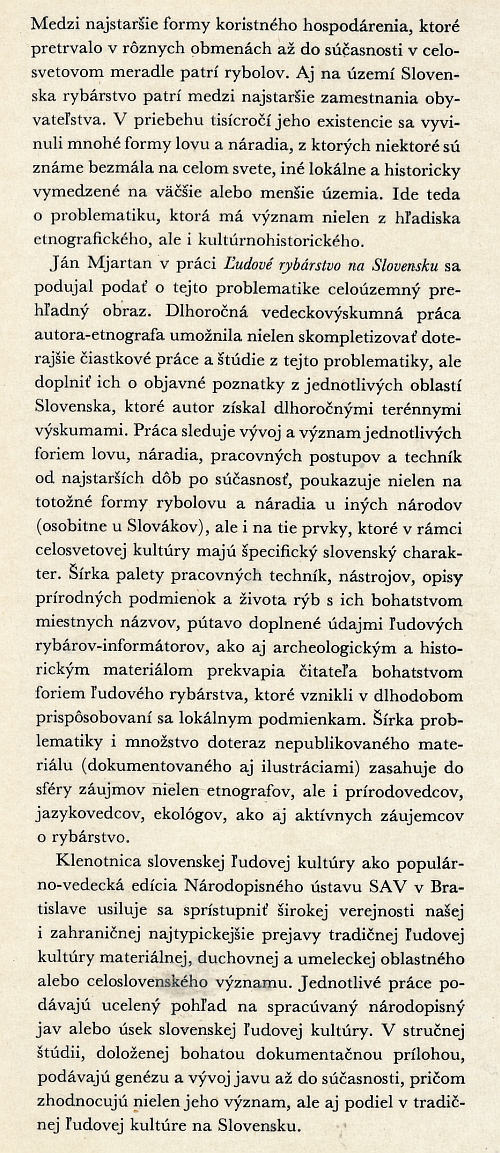 Medzi najstaršie formy koristného hospodárenia, ktoré pretrvalo v rôznych obmenách až do súčasnosti v celosvetovom meradle patrí rybolov. Aj na území Slovenska rybárstvo patrí medzi najstaršie zamestnania obyvateľstva. V priebehu tisícročí jeho existencie sa vyvinuli mnohé formy lovu a náradia, z ktorých niektoré sú známe bezmála na celom svete, iné lokálne a historicky vymedzené na väčšie alebo menšie územia. Ide teda o problematiku, ktorá má význam nielen z hľadiska etnografického, ale i kultúrnohistorického.

Ján Mjartan v práci Ľudové rybárstvo na Slovensku sa podujal podať o tejto problematike celoúzemný prehľadný obraz. Dlhoročná vedeckovýskumná práca autora-etnografa umožnila nielen skompletizovať doterajšie čiastkové práce a štúdie z tejto problematiky, ale doplniť ich o objavné poznatky z jednotlivých oblastí Slovenska, ktoré autor získal dlhoročnými terénnymi výskumami. Práca sleduje vývoj a význam jednotlivých foriem lovu, náradia, pracovných postupov a techník od najstarších dôb po súčasnosť, poukazuje nielen na totožné formy rybolovu a náradia u iných národov (osobitne u Slovákov), ale i na tie prvky, ktoré v rámci celosvetovej kultúry majú špecifický slovenský charakter. Šírka palety pracovných techník, nástrojov, opisy prírodných podmienok a života rýb s ich bohatstvom miestnych názvov, pútavo doplnené údajmi ľudových rybárov-informátorov, ako aj archeologickým a historickým materiálom prekvapia čitateľa bohatstvom foriem ľudového rybárstva, ktoré vznikli v dlhodobom prispôsobovaní sa lokálnym podmienkam. Šírka problematiky i množstvo doteraz nepublikovaného materiálu (dokumentovaného aj ilustráciami) zasahuje do sféry záujmov nielen etnografov, ale i prírodovedcov, jazykovedcov, ekológov, ako aj aktívnych záujemcov o rybárstvo.

Klenotnica slovenskej ľudovej kultúry ako populárno-vedecká edícia Národopisného ústavu SAV v Bratislave usiluje sa sprístupniť širokej verejnosti našej i zahraničnej najtypickejšie prejavy tradičnej ľudovej kultúry materiálnej, duchovnej a umeleckej oblastného alebo celoslovenského významu. Jednotlivé práce podávajú ucelený pohľad na spracúvaný národopisný jav alebo úsek slovenskej ľudovej kultúry. V stručnej štúdii, doloženej bohatou dokumentačnou prílohou, podávajú genézu a vývoj javu až do súčasnosti, pričom zhodnocujú nielen jeho význam, ale aj podiel v tradičnej ľudovej kultúre na Slovensku.